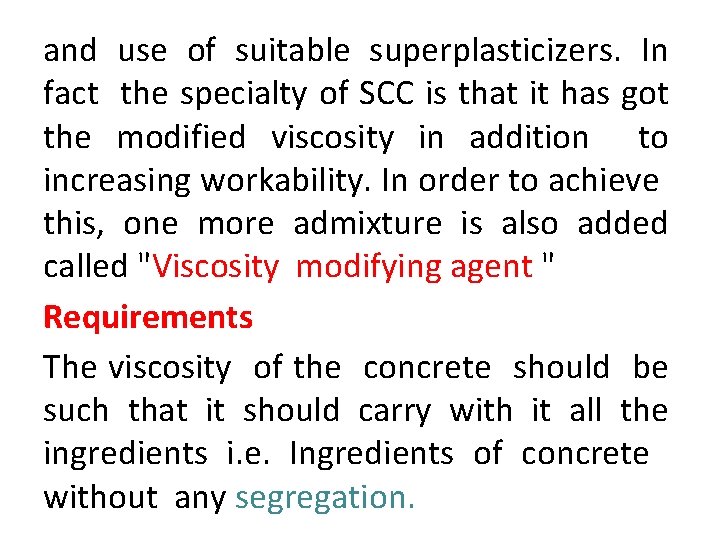 and use of suitable superplasticizers. In fact the specialty of SCC is that it has got the modified viscosity in addition to increasing workability. In order to achieve this, one more admixture is also added called "Viscosity modifying agent "

Requirements

The viscosity of the concrete should be such that it should carry with it all the ingredients i.e. Ingredients of concrete without any segregation.